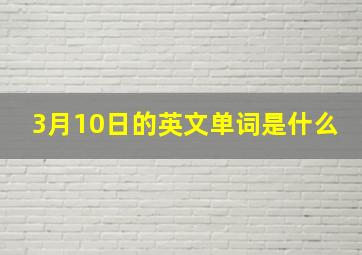 3月10日的英文单词是什么